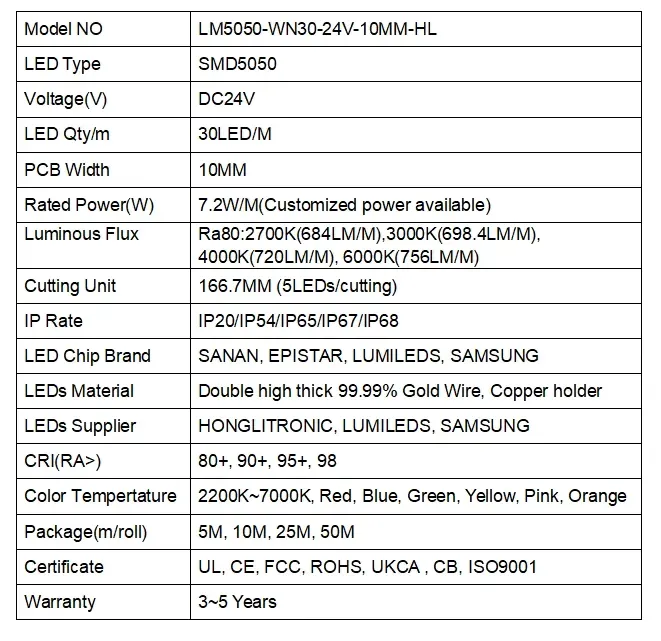 | Model NO | LM5050-WN30-24V-10MM-HL |
|---|---|
| LED Type | SMD5050 |
| Voltage(V) | DC24V |
| LED Qty/m | 30LED/M |
| PCB Width | 10MM |
| Rated Power(W) | 7.2W/M(Customized power available) |
| Luminous Flux | Ra80:2700K(684LM/M),3000K(698.4LM/M), 4000K(720LM/M), 6000K(756LM/M) |
| Cutting Unit | 166.7MM (5LEDs/cutting) |
| IP Rate | IP20/IP54/IP65/IP67/IP68 |
| LED Chip Brand | SANAN, EPISTAR, LUMILEDS, SAMSUNG |
| LEDs Material | Double high thick 99.99% Gold Wire, Copper holder |
| LEDs Supplier | HONGLITRONIC, LUMILEDS, SAMSUNG |
| CRI(RA>) | 80+, 90+, 95+, 98 |
| Color Tempertature | 2200K~7000K, Red, Blue, Green, Yellow, Pink, Orange |
| Package(m/roll) | 5M, 10M, 25M, 50M |
| Certificate | UL, CE, FCC, ROHS, UKCA , CB, ISO9001 |
| Warranty | 3~5 Years |